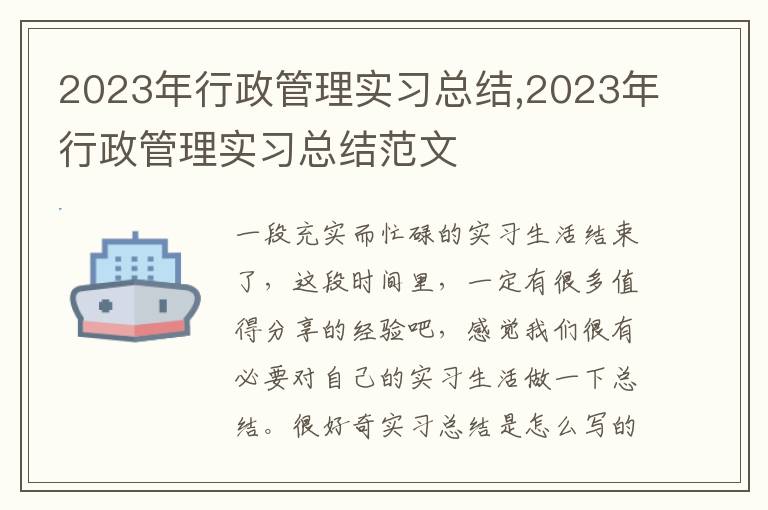 2023年行政管理实习总结,2023年行政管理实习总结范文

一段充实而忙碌的实习生活结束了，这段时间里，一定有很多值得分享的经验吧，感觉我们很有必要对自己的实习生活做一下总结。很好奇实习总结是怎么写的